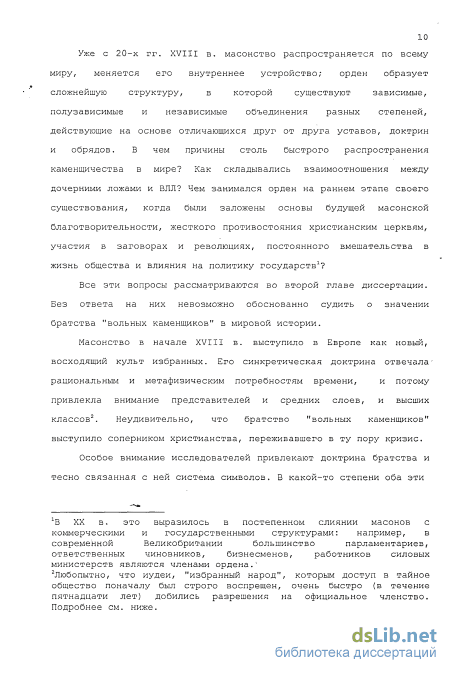 10

Уже с 20-х гг. XVIII в. масонство распространяется по всему миру, меняется его внутреннее устройство; орден образует сложнейшую структуру, в которой существуют зависимые, полузависимые и независимые объединения разных степеней, действующие на основе отличающихся друг от друга уставов, доктрин и обрядов. В чем причины столь быстрого распространения каменщичества в мире? Как складывались взаимоотношения между дочерними ложами и ВЛЛ? Чем занимался орден на раннем этапе своего существования, когда были заложены основы будущей масонской благотворительности, жесткого противостояния христианским церквям, участия в заговорах и революциях, постоянного вмешательства в жизнь общества и влияния на политику государств$^1$?

Все эти вопросы рассматриваются во второй главе диссертации. Без ответа на них невозможно обоснованно судить о значении братства "вольных каменщиков" в мировой истории.

Масонство в начале XVIII в. выступило в Европе как новый, восходящий культ избранных. Его синкретическая доктрина отвечала рациональным и метафизическим потребностям времени, и потому привлекла внимание представителей и средних слоев, и высших классов$^2$. Неудивительно, что братство "вольных каменщиков" выступило соперником христианства, переживавшего в ту пору кризис.

Особое внимание исследователей привлекают доктрина братства и тесно связанная с ней система символов. В какой-то степени оба эти

$^1$В XX в. это выразилось в постепенном слиянии масонов с коммерческими и государственными структурами: например, в современной Великобритании большинство парламентариев, ответственных чиновников, бизнесменов, работников силовых министерств являются членами ордена.
$^2$Любопытно, что иудеи, "избранный народ", которым доступ в тайное общество поначалу был строго воспрещен, очень быстро (в течение пятнадцати лет) добились разрешения на официальное членство. Подробнее см. ниже.

dsLib.net
библиотека диссертаций